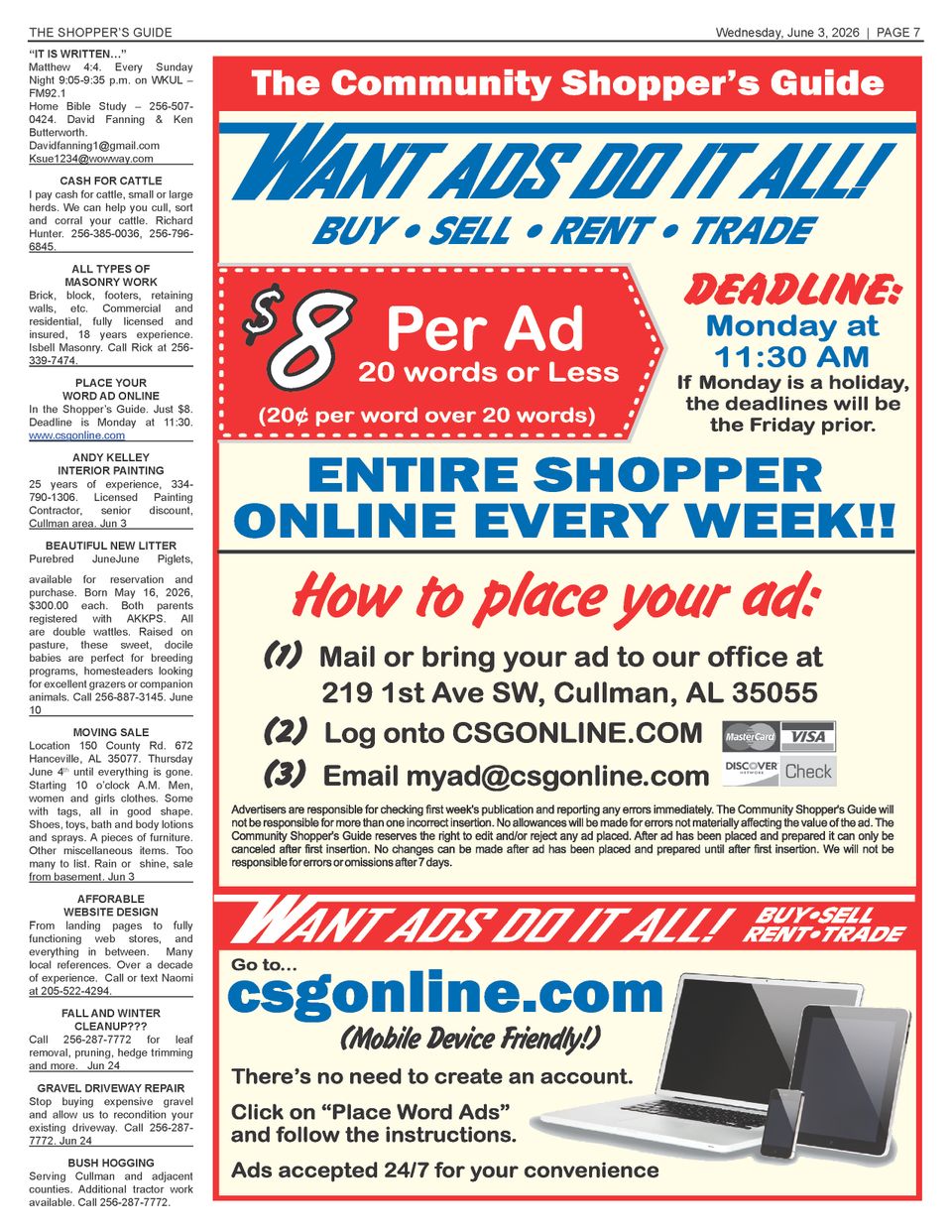 THE SHOPPER'S GUIDE

Wednesday, June 3, 2026 | PAGE 7

"IT IS WRITTEN..."
Matthew 4:4. Every Sunday Night 9:05-9:35 p.m. on WKUL – FM92.1
Home Bible Study – 256-507-0424. David Fanning & Ken Butterworth.
Davidfanning1@gmail.com
Ksue1234@wowway.com

CASH FOR CATTLE
I pay cash for cattle, small or large herds. We can help you cull, sort and corral your cattle. Richard Hunter. 256-385-0036, 256-796-6845.

ALL TYPES OF MASONRY WORK
Brick, block, footers, retaining walls, etc. Commercial and residential, fully licensed and insured, 18 years experience. Isbell Masonry. Call Rick at 256-339-7474.

PLACE YOUR WORD AD ONLINE
In the Shopper's Guide. Just $8. Deadline is Monday at 11:30. www.csgonline.com

ANDY KELLEY INTERIOR PAINTING
25 years of experience, 334-790-1306. Licensed Painting Contractor, senior discount, Cullman area. Jun 3

BEAUTIFUL NEW LITTER
Purebred JuneJune Piglets,

available for reservation and purchase. Born May 16, 2026, $300.00 each. Both parents registered with AKKPS. All are double wattles. Raised on pasture, these sweet, docile babies are perfect for breeding programs, homesteaders looking for excellent grazers or companion animals. Call 256-887-3145. June 10

MOVING SALE
Location 150 County Rd. 672 Hanceville, AL 35077. Thursday June 4th until everything is gone. Starting 10 o'clock A.M. Men, women and girls clothes. Some with tags, all in good shape. Shoes, toys, bath and body lotions and sprays. A pieces of furniture. Other miscellaneous items. Too many to list. Rain or shine, sale from basement. Jun 3

AFFORABLE WEBSITE DESIGN
From landing pages to fully functioning web stores, and everything in between. Many local references. Over a decade of experience. Call or text Naomi at 205-522-4294.

FALL AND WINTER CLEANUP???
Call 256-287-7772 for leaf removal, pruning, hedge trimming and more. Jun 24

GRAVEL DRIVEWAY REPAIR
Stop buying expensive gravel and allow us to recondition your existing driveway. Call 256-287-7772. Jun 24

BUSH HOGGING
Serving Cullman and adjacent counties. Additional tractor work available. Call 256-287-7772.

The Community Shopper's Guide

WANT ADS DO IT ALL!
BUY • SELL • RENT • TRADE

$8 Per Ad
20 words or Less
(20¢ per word over 20 words)

DEADLINE:
Monday at 11:30 AM
If Monday is a holiday, the deadlines will be the Friday prior.

ENTIRE SHOPPER ONLINE EVERY WEEK!!

How to place your ad:
(1) Mail or bring your ad to our office at 219 1st Ave SW, Cullman, AL 35055
(2) Log onto CSGONLINE.COM
(3) Email myad@csgonline.com

MasterCard VISA DISCOVER NETWORK Check

Advertisers are responsible for checking first week's publication and reporting any errors immediately. The Community Shopper's Guide will not be responsible for more than one incorrect insertion. No allowances will be made for errors not materially affecting the value of the ad. The Community Shopper's Guide reserves the right to edit and/or reject any ad placed. After ad has been placed and prepared it can only be canceled after first insertion. No changes can be made after ad has been placed and prepared until after first insertion. We will not be responsible for errors or omissions after 7 days.

WANT ADS DO IT ALL! BUY•SELL RENT•TRADE

Go to...
csgonline.com
(Mobile Device Friendly!)
There's no need to create an account.
Click on "Place Word Ads" and follow the instructions.
Ads accepted 24/7 for your convenience